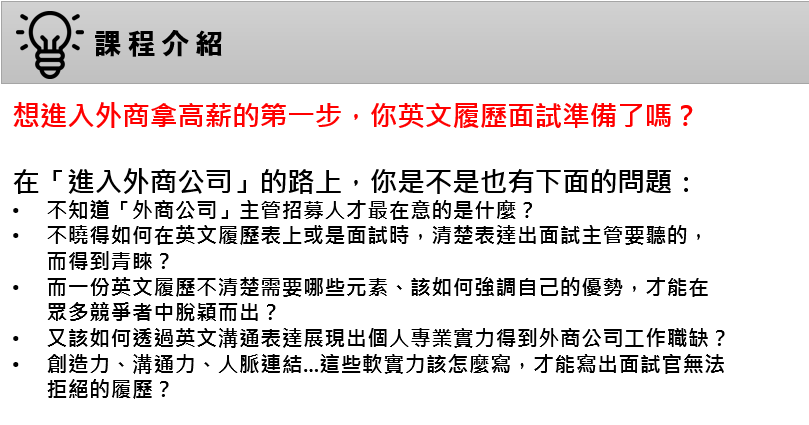 課程介紹

想進入外商拿高薪的第一步，你英文履歷面試準備了嗎？

在「進入外商公司」的路上，你是不是也有下面的問題：
• 不知道「外商公司」主管招募人才最在意的是什麼？
• 不曉得如何在英文履歷表上或是面試時，清楚表達出面試主管要聽的，而得到青睞？
• 而一份英文履歷不清楚需要哪些元素、該如何強調自己的優勢，才能在眾多競爭者中脫穎而出？
• 又該如何透過英文溝通表達展現出個人專業實力得到外商公司工作職缺？
• 創造力、溝通力、人脈連結...這些軟實力該怎麼寫，才能寫出面試官無法拒絕的履歷？